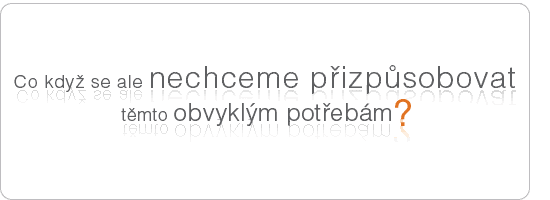 Co když se ale nechceme přizpůsobovat těmto obvyklým potřebám?